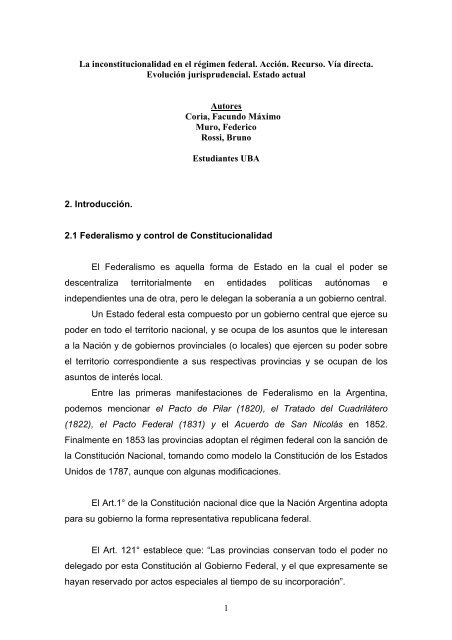 La inconstitucionalidad en el régimen federal. Acción. Recurso. Vía directa. Evolución jurisprudencial. Estado actual

Autores
Coria, Facundo Máximo
Muro, Federico
Rossi, Bruno

Estudiantes UBA

2. Introducción.

2.1 Federalismo y control de Constitucionalidad

El Federalismo es aquella forma de Estado en la cual el poder se descentraliza territorialmente en entidades políticas autónomas e independientes una de otra, pero le delegan la soberanía a un gobierno central.

Un Estado federal esta compuesto por un gobierno central que ejerce su poder en todo el territorio nacional, y se ocupa de los asuntos que le interesan a la Nación y de gobiernos provinciales (o locales) que ejercen su poder sobre el territorio correspondiente a sus respectivas provincias y se ocupan de los asuntos de interés local.

Entre las primeras manifestaciones de Federalismo en la Argentina, podemos mencionar el Pacto de Pilar (1820), el Tratado del Cuadrilátero (1822), el Pacto Federal (1831) y el Acuerdo de San Nicolás en 1852. Finalmente en 1853 las provincias adoptan el régimen federal con la sanción de la Constitución Nacional, tomando como modelo la Constitución de los Estados Unidos de 1787, aunque con algunas modificaciones.

El Art.1° de la Constitución nacional dice que la Nación Argentina adopta para su gobierno la forma representativa republicana federal.

El Art. 121° establece que: “Las provincias conservan todo el poder no delegado por esta Constitución al Gobierno Federal, y el que expresamente se hayan reservado por actos especiales al tiempo de su incorporación”.

1